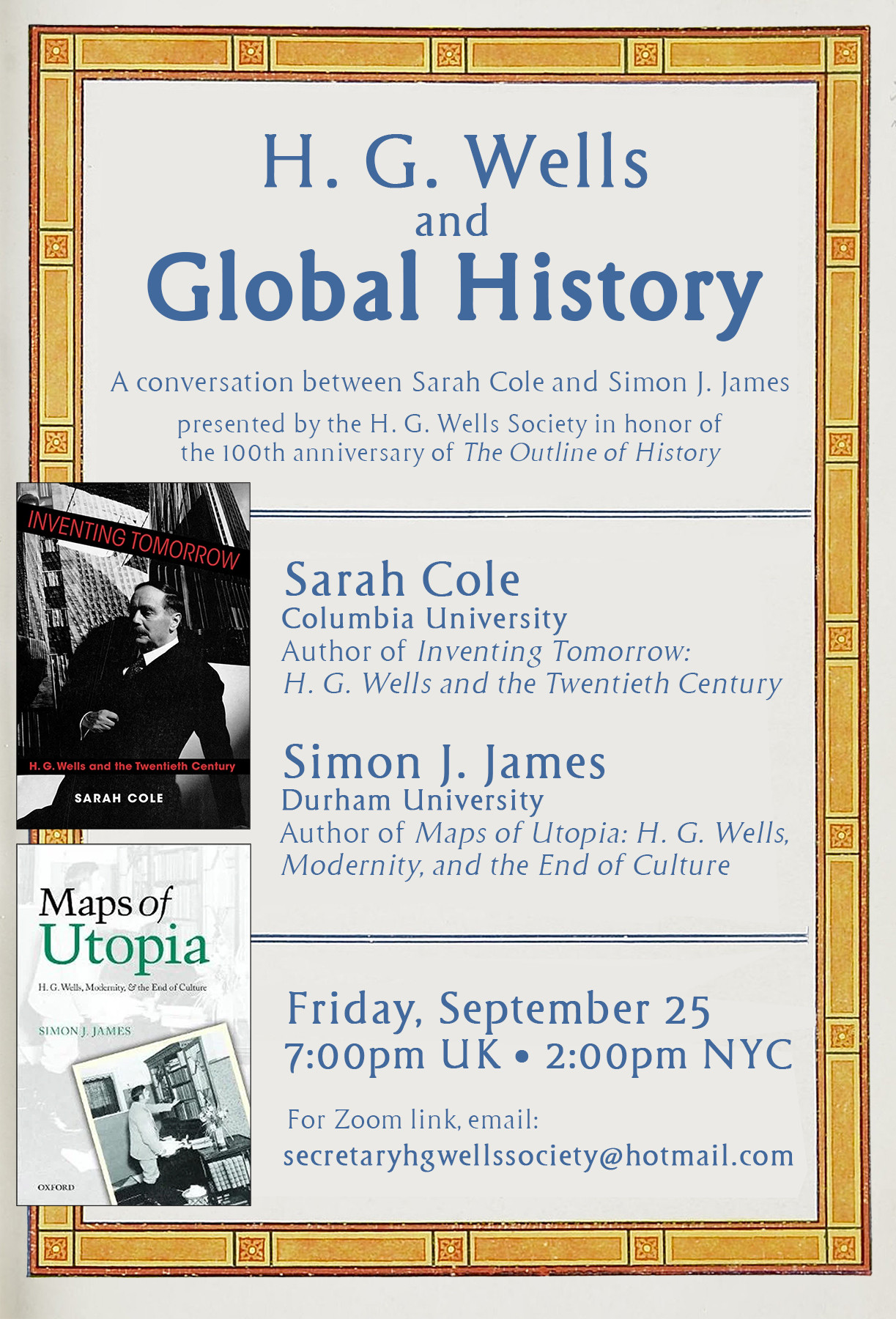 H. G. Wells
and
Global History

A conversation between Sarah Cole and Simon J. James

presented by the H. G. Wells Society in honor of the 100th anniversary of The Outline of History

INVENTING TOMORROW

H. G. Wells and the Twentieth Century

SARAH COLE

Maps of Utopia

H. G. Wells, Modernity, & the End of Culture

SIMON J. JAMES

OXFORD

Sarah Cole
Columbia University
Author of Inventing Tomorrow: H. G. Wells and the Twentieth Century

Simon J. James
Durham University
Author of Maps of Utopia: H. G. Wells, Modernity, and the End of Culture

Friday, September 25
7:00pm UK • 2:00pm NYC

For Zoom link, email:
secretaryhgwellssociety@hotmail.com